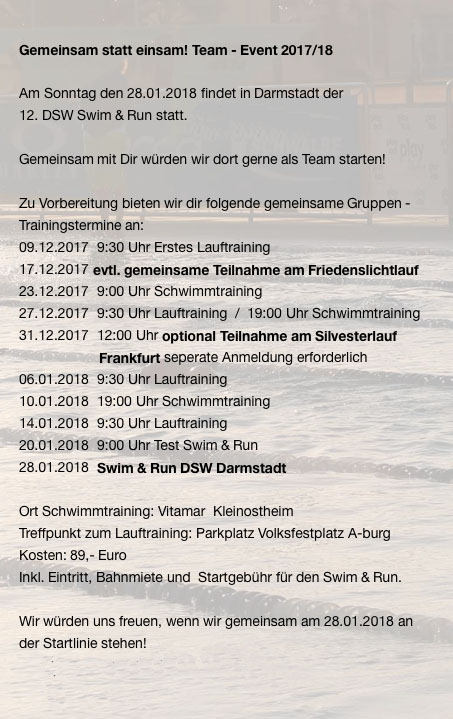 Gemeinsam statt einsam! Team - Event 2017/18

Am Sonntag den 28.01.2018 findet in Darmstadt der 12. DSW Swim & Run statt.

Gemeinsam mit Dir würden wir dort gerne als Team starten!

Zu Vorbereitung bieten wir dir folgende gemeinsame Gruppen - Trainingstermine an:
09.12.2017 9:30 Uhr Erstes Lauftraining
17.12.2017 evtl. gemeinsame Teilnahme am Friedenslichtlauf
23.12.2017 9:00 Uhr Schwimmtraining
27.12.2017 9:30 Uhr Lauftraining / 19:00 Uhr Schwimmtraining
31.12.2017 12:00 Uhr optional Teilnahme am Silvesterlauf Frankfurt seperate Anmeldung erforderlich
06.01.2018 9:30 Uhr Lauftraining
10.01.2018 19:00 Uhr Schwimmtraining
14.01.2018 9:30 Uhr Lauftraining
20.01.2018 9:00 Uhr Test Swim & Run
28.01.2018 Swim & Run DSW Darmstadt

Ort Schwimmtraining: Vitamar Kleinostheim
Treffpunkt zum Lauftraining: Parkplatz Volksfestplatz A-burg
Kosten: 89,- Euro
Inkl. Eintritt, Bahnmiete und Startgebühr für den Swim & Run.

Wir würden uns freuen, wenn wir gemeinsam am 28.01.2018 an der Startlinie stehen!